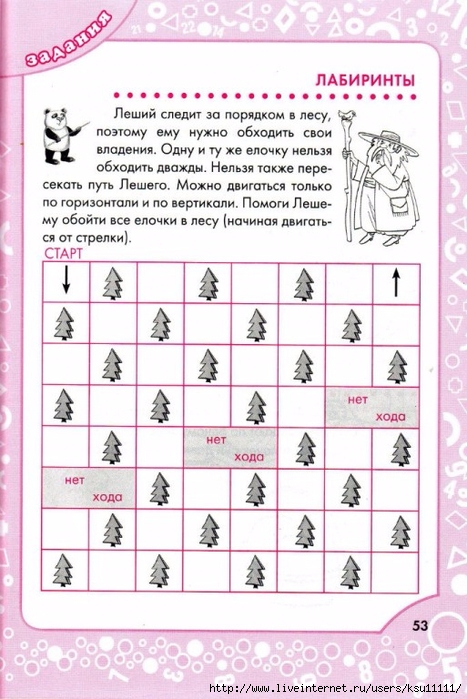 задания

ЛАБИРИНТЫ

Леший следит за порядком в лесу, поэтому ему нужно обходить свои владения. Одну и ту же елочку нельзя обходить дважды. Нельзя также пересекать путь Лешего. Можно двигаться только по горизонтали и по вертикали. Помоги Лешему обойти все елочки в лесу (начиная двигаться от стрелки).

СТАРТ

нет хода

нет хода

нет хода

53

http://www.liveinternet.ru/users/ksu11111/